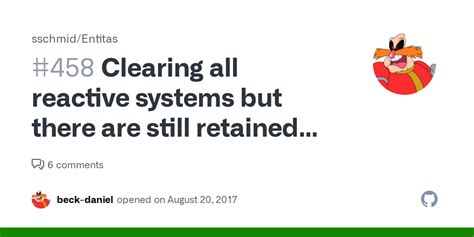 sschmid/Entitas

#458 Clearing all reactive systems but there are still retained...

6 comments

beck-daniel opened on August 20, 2017